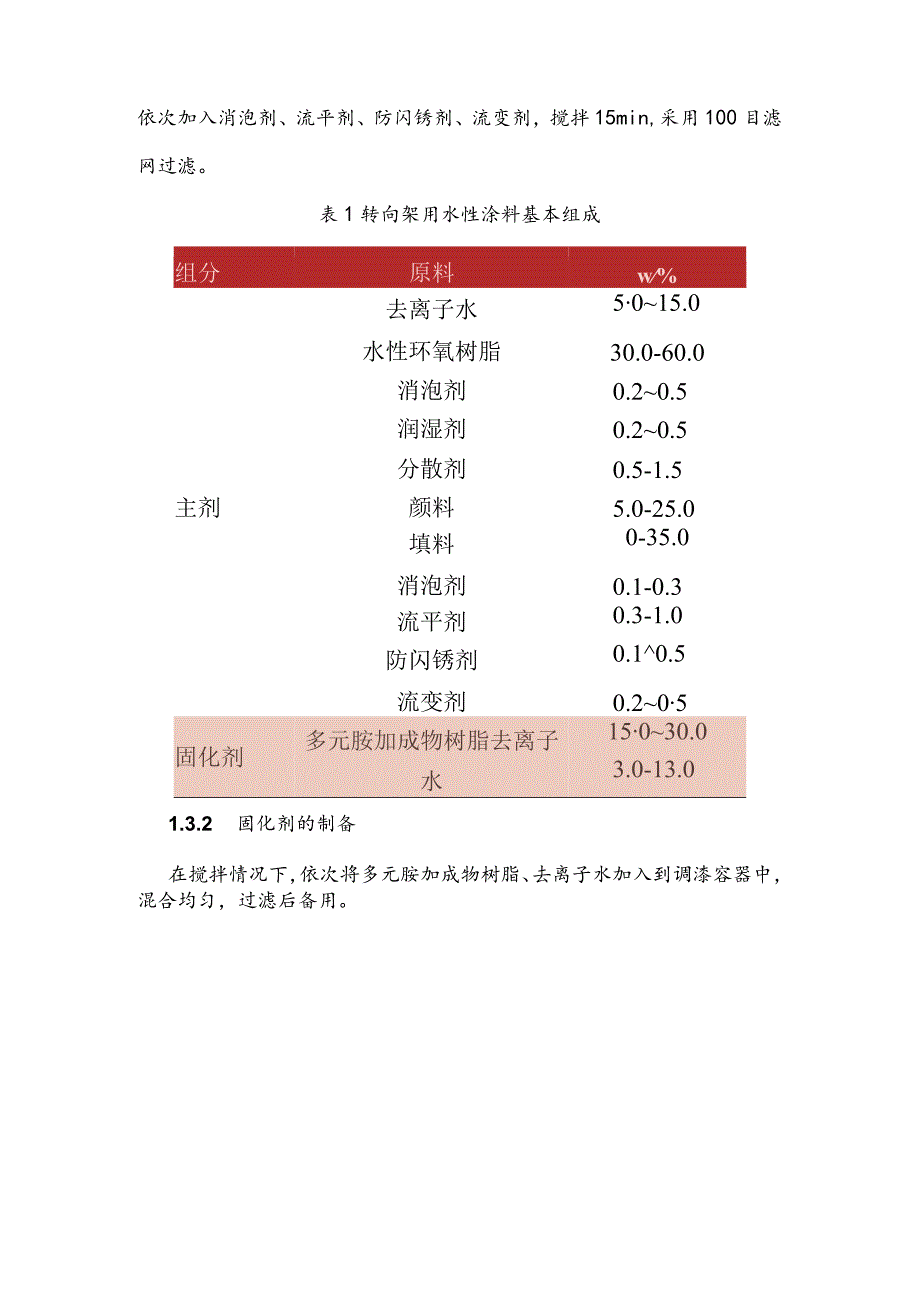 依次加入消泡剂、流平剂、防闪锈剂、流变剂，搅拌15min,采用100目滤网过滤。

表1转向架用水性涂料基本组成

| 组分 | 原料 | w/% |
|---|---|---|
| 主剂 | 去离子水 | 5·0~15.0 |
| | 水性环氧树脂 | 30.0-60.0 |
| | 消泡剂 | 0.2~0.5 |
| | 润湿剂 | 0.2~0.5 |
| | 分散剂 | 0.5-1.5 |
| | 颜料 | 5.0-25.0 |
| | 填料 | 0-35.0 |
| | 消泡剂 | 0.1-0.3 |
| | 流平剂 | 0.3-1.0 |
| | 防闪锈剂 | 0.1^0.5 |
| | 流变剂 | 0.2~0·5 |
| 固化剂 | 多元胺加成物树脂去离子水 | 15·0~30.0 3.0-13.0 |

1.3.2 固化剂的制备

在搅拌情况下，依次将多元胺加成物树脂、去离子水加入到调漆容器中，混合均匀，过滤后备用。